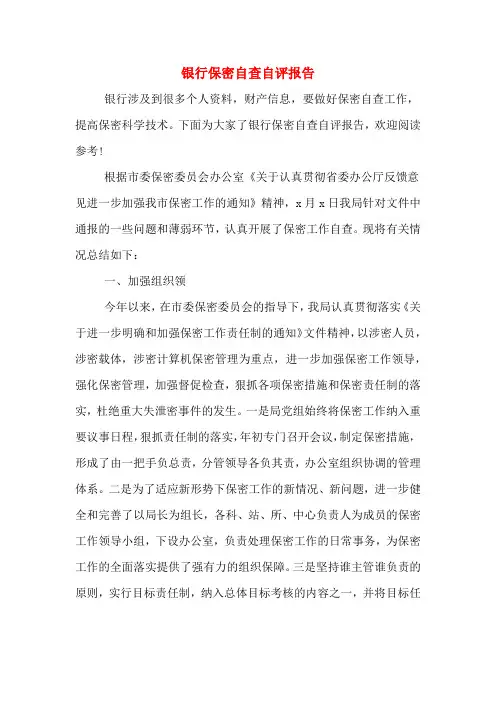 银行保密自查自评报告

银行涉及到很多个人资料，财产信息，要做好保密自查工作，提高保密科学技术。下面为大家了银行保密自查自评报告，欢迎阅读参考！

根据市委保密委员会办公室《关于认真贯彻省委办公厅反馈意见进一步加强我市保密工作的通知》精神，x月x日我局针对文件中通报的一些问题和薄弱环节，认真开展了保密工作自查。现将有关情况总结如下：

一、加强组织领

今年以来，在市委保密委员会的指导下，我局认真贯彻落实《关于进一步明确和加强保密工作责任制的通知》文件精神，以涉密人员，涉密载体，涉密计算机保密管理为重点，进一步加强保密工作领导，强化保密管理，加强督促检查，狠抓各项保密措施和保密责任制的落实，杜绝重大失泄密事件的发生。一是局党组始终将保密工作纳入重要议事日程，狠抓责任制的落实，年初专门召开会议，制定保密措施，形成了由一把手负总责，分管领导各负其责，办公室组织协调的管理体系。二是为了适应新形势下保密工作的新情况、新问题，进一步健全和完善了以局长为组长，各科、站、所、中心负责人为成员的保密工作领导小组，下设办公室，负责处理保密工作的日常事务，为保密工作的全面落实提供了强有力的组织保障。三是坚持谁主管谁负责的原则，实行目标责任制，纳入总体目标考核的内容之一，并将目标任